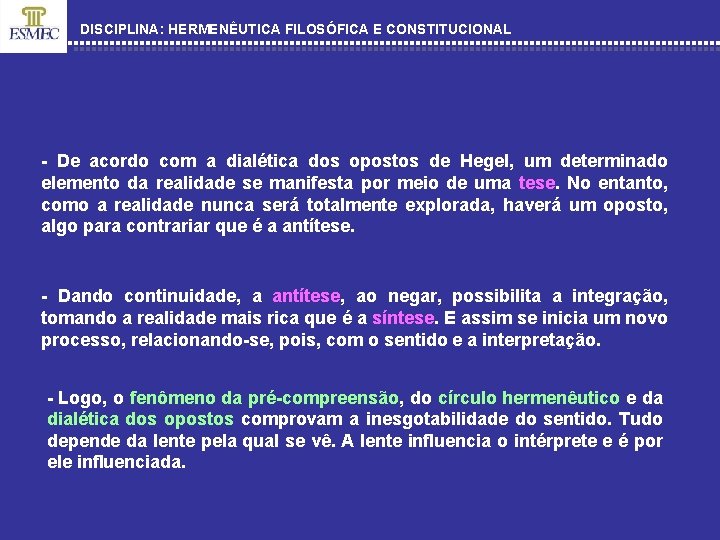 ESMEC

DISCIPLINA: HERMENÊUTICA FILOSÓFICA E CONSTITUCIONAL

- De acordo com a dialética dos opostos de Hegel, um determinado elemento da realidade se manifesta por meio de uma tese. No entanto, como a realidade nunca será totalmente explorada, haverá um oposto, algo para contrariar que é a antítese.

- Dando continuidade, a antítese, ao negar, possibilita a integração, tomando a realidade mais rica que é a síntese. E assim se inicia um novo processo, relacionando-se, pois, com o sentido e a interpretação.

- Logo, o fenômeno da pré-compreensão, do círculo hermenêutico e da dialética dos opostos comprovam a inesgotabilidade do sentido. Tudo depende da lente pela qual se vê. A lente influencia o intérprete e é por ele influenciada.